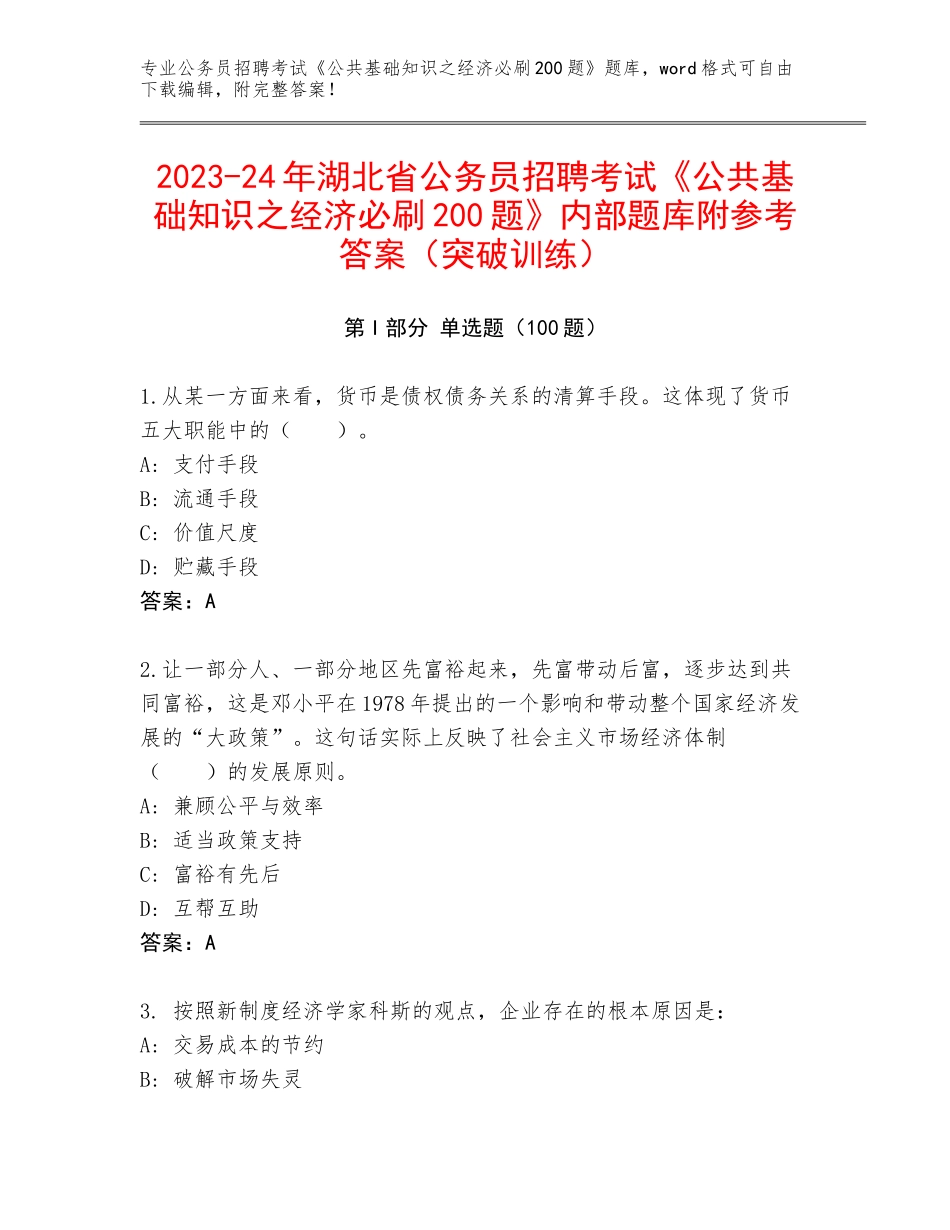 专业公务员招聘考试《公共基础知识之经济必刷200题》题库，word格式可自由下载编辑，附完整答案！

2023-24年湖北省公务员招聘考试《公共基础知识之经济必刷200题》内部题库附参考答案（突破训练）

第Ⅰ部分 单选题（100题）

1.从某一方面来看，货币是债权债务关系的清算手段。这体现了货币五大职能中的（　　）。
A：支付手段
B：流通手段
C：价值尺度
D：贮藏手段
答案：A

2.让一部分人、一部分地区先富裕起来，先富带动后富，逐步达到共同富裕，这是邓小平在1978年提出的一个影响和带动整个国家经济发展的“大政策”。这句话实际上反映了社会主义市场经济体制（　　）的发展原则。
A：兼顾公平与效率
B：适当政策支持
C：富裕有先后
D：互帮互助
答案：A

3. 按照新制度经济学家科斯的观点，企业存在的根本原因是：
A：交易成本的节约
B：破解市场失灵